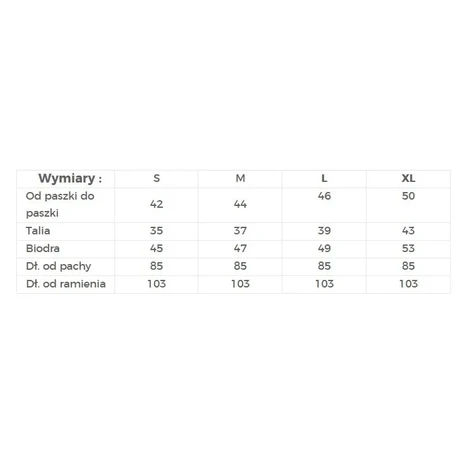 | Wymiary : | S | M | L | XL |
|---|---|---|---|---|
| Od paszki do paszki | 42 | 44 | 46 | 50 |
| Talia | 35 | 37 | 39 | 43 |
| Biodra | 45 | 47 | 49 | 53 |
| Dł. od pachy | 85 | 85 | 85 | 85 |
| Dł. od ramienia | 103 | 103 | 103 | 103 |